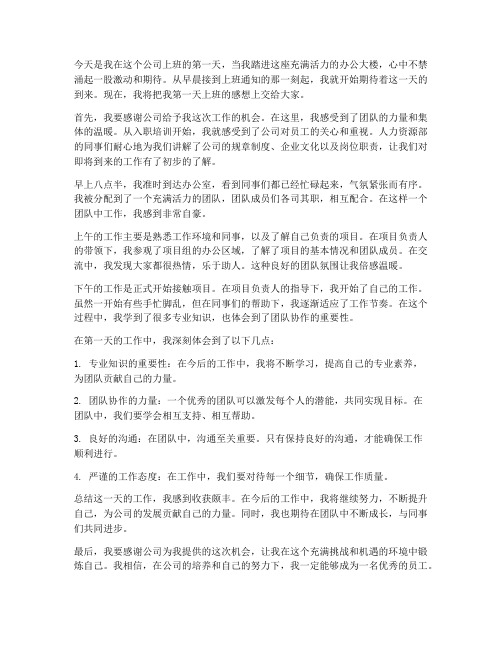 今天是我在这个公司上班的第一天，当我踏进这座充满活力的办公大楼，心中不禁涌起一股激动和期待。从早晨接到上班通知的那一刻起，我就开始期待着这一天的到来。现在，我将把我第一天上班的感想上交给大家。

首先，我要感谢公司给予我这次工作的机会。在这里，我感受到了团队的力量和集体的温暖。从入职培训开始，我就感受到了公司对员工的关心和重视。人力资源部的同事们耐心地为我们讲解了公司的规章制度、企业文化以及岗位职责，让我们对即将到来的工作有了初步的了解。

早上八点半，我准时到达办公室，看到同事们都已经忙碌起来，气氛紧张而有序。我被分配到了一个充满活力的团队，团队成员们各司其职，相互配合。在这样一个团队中工作，我感到非常自豪。

上午的工作主要是熟悉工作环境和同事，以及了解自己负责的项目。在项目负责人的带领下，我参观了项目组的办公区域，了解了项目的基本情况和团队成员。在交流中，我发现大家都很热情，乐于助人。这种良好的团队氛围让我倍感温暖。

下午的工作是正式开始接触项目。在项目负责人的指导下，我开始了自己的工作。虽然一开始有些手忙脚乱，但在同事们的帮助下，我逐渐适应了工作节奏。在这个过程中，我学到了很多专业知识，也体会到了团队协作的重要性。

在第一天的工作中，我深刻体会到了以下几点：

1. 专业知识的重要性：在今后的工作中，我将不断学习，提高自己的专业素养，为团队贡献自己的力量。

2. 团队协作的力量：一个优秀的团队可以激发每个人的潜能，共同实现目标。在团队中，我们要学会相互支持、相互帮助。

3. 良好的沟通：在团队中，沟通至关重要。只有保持良好的沟通，才能确保工作顺利进行。

4. 严谨的工作态度：在工作中，我们要对待每一个细节，确保工作质量。

总结这一天的工作，我感到收获颇丰。在今后的工作中，我将继续努力，不断提升自己，为公司的发展贡献自己的力量。同时，我也期待在团队中不断成长，与同事们共同进步。

最后，我要感谢公司为我提供的这次机会，让我在这个充满挑战和机遇的环境中锻炼自己。我相信，在公司的培养和自己的努力下，我一定能够成为一名优秀的员工。